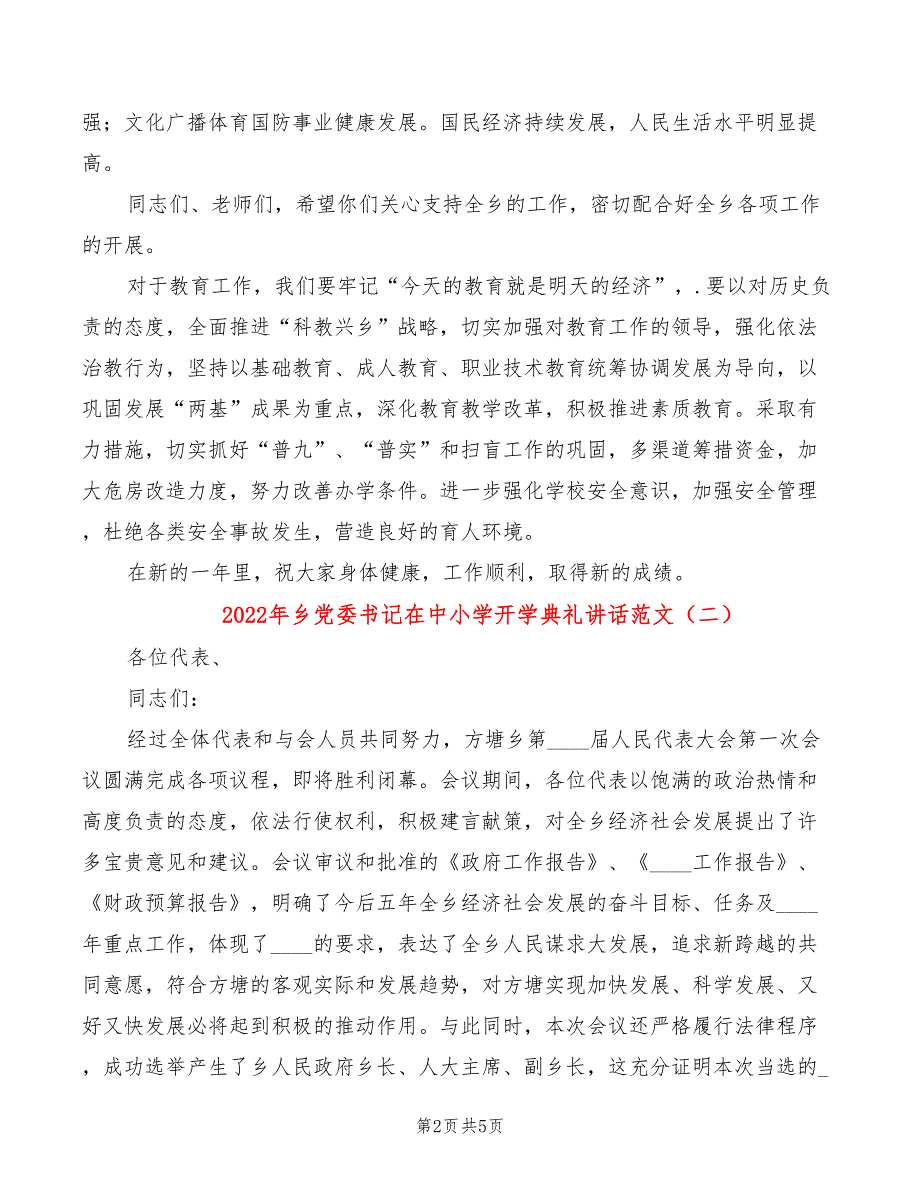 强；文化广播体育国防事业健康发展。国民经济持续发展，人民生活水平明显提高。

同志们、老师们，希望你们关心支持全乡的工作，密切配合好全乡各项工作的开展。

对于教育工作，我们要牢记“今天的教育就是明天的经济”，.要以对历史负责的态度，全面推进“科教兴乡”战略，切实加强对教育工作的领导，强化依法治教行为，坚持以基础教育、成人教育、职业技术教育统筹协调发展为导向，以巩固发展“两基”成果为重点，深化教育教学改革，积极推进素质教育。采取有力措施，切实抓好“普九”、“普实”和扫盲工作的巩固，多渠道筹措资金，加大危房改造力度，努力改善办学条件。进一步强化学校安全意识，加强安全管理，杜绝各类安全事故发生，营造良好的育人环境。

在新的一年里，祝大家身体健康，工作顺利，取得新的成绩。

2022年乡党委书记在中小学开学典礼讲话范文（二）

各位代表、

同志们：

经过全体代表和与会人员共同努力，方塘乡第____届人民代表大会第一次会议圆满完成各项议程，即将胜利闭幕。会议期间，各位代表以饱满的政治热情和高度负责的态度，依法行使权利，积极建言献策，对全乡经济社会发展提出了许多宝贵意见和建议。会议审议和批准的《政府工作报告》、《____工作报告》、《财政预算报告》，明确了今后五年全乡经济社会发展的奋斗目标、任务及____年重点工作，体现了____的要求，表达了全乡人民谋求大发展，追求新跨越的共同意愿，符合方塘的客观实际和发展趋势，对方塘实现加快发展、科学发展、又好又快发展必将起到积极的推动作用。与此同时，本次会议还严格履行法律程序，成功选举产生了乡人民政府乡长、人大主席、副乡长，这充分证明本次当选的_

第2页 共5页